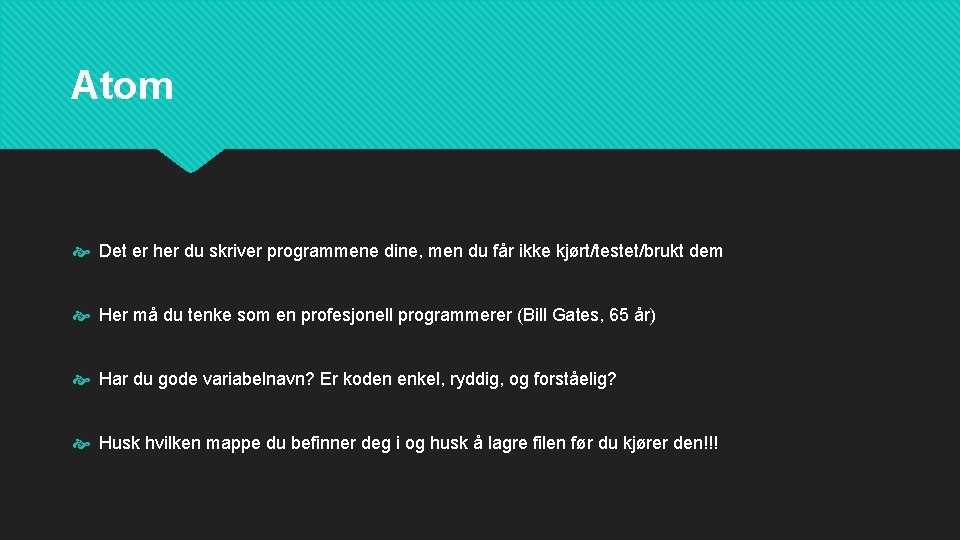 Atom

Det er her du skriver programmene dine, men du får ikke kjørt/testet/brukt dem

Her må du tenke som en profesjonell programmerer (Bill Gates, 65 år)

Har du gode variabelnavn? Er koden enkel, ryddig, og forståelig?

Husk hvilken mappe du befinner deg i og husk å lagre filen før du kjører den!!!